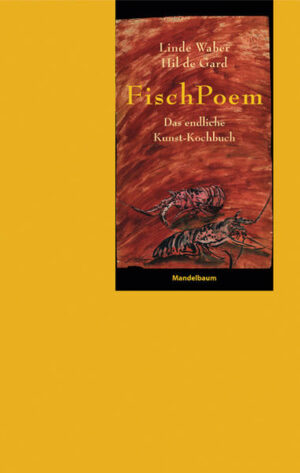 Linde Waber
Hil de Gard

FischPoem

Das endliche
Kunst-Kochbuch

Mandelbaum